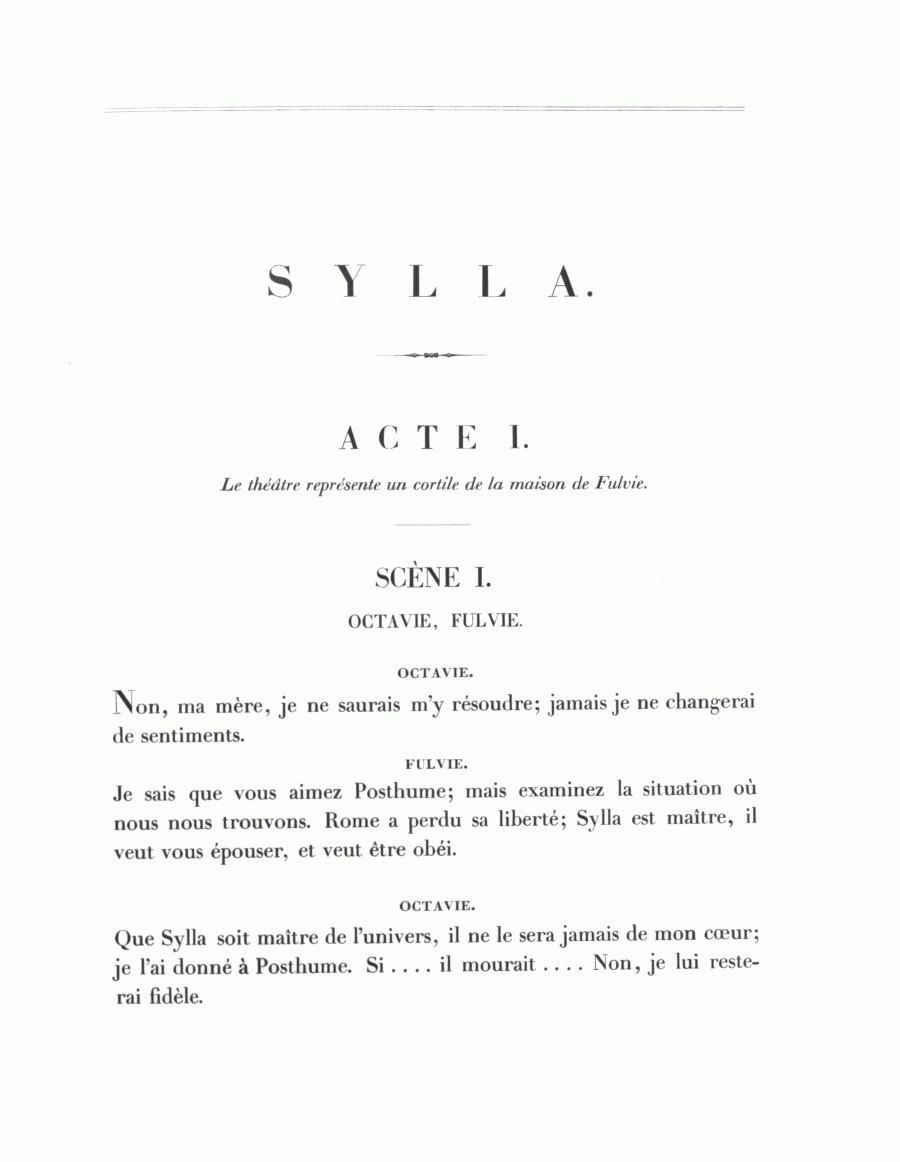 SYLLA.

ACTE I.

Le théâtre représente un cortile de la maison de Fulvie.

SCÈNE I.

OCTAVIE, FULVIE.

OCTAVIE.

Non, ma mère, je ne saurais m'y résoudre; jamais je ne changerai de sentiments.

FULVIE.

Je sais que vous aimez Posthume; mais examinez la situation où nous nous trouvons. Rome a perdu sa liberté; Sylla est maître, il veut vous épouser, et veut être obéi.

OCTAVIE.

Que Sylla soit maître de l'univers, il ne le sera jamais de mon cœur; je l'ai donné à Posthume. Si . . . . il mourait . . . . Non, je lui resterai fidèle.